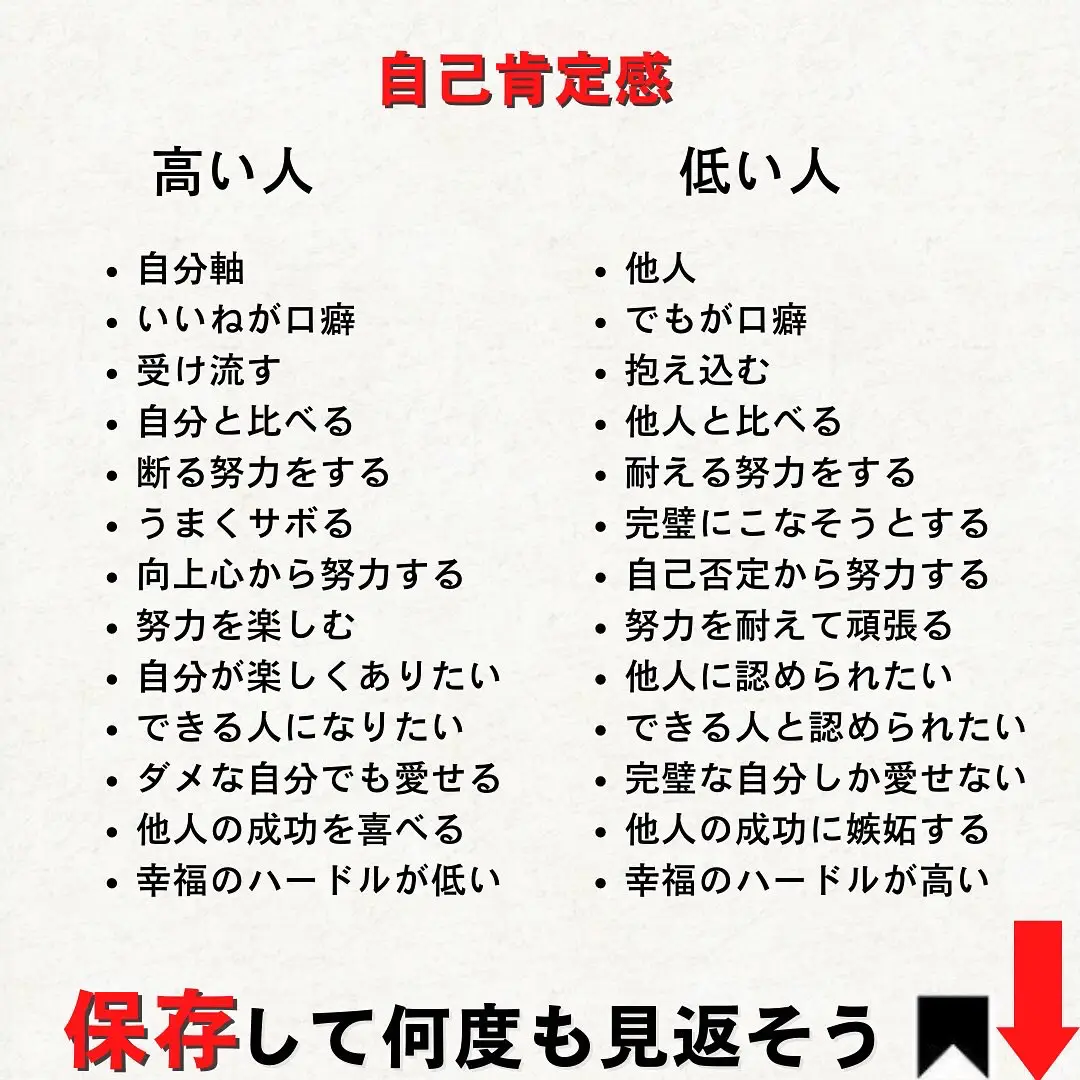 自己肯定感

高い人

• 自分軸
• いいねが口癖
• 受け流す
• 自分と比べる
• 断る努力をする
• うまくサボる
• 向上心から努力する
• 努力を楽しむ
• 自分が楽しくありたい
• できる人になりたい
• ダメな自分でも愛せる
• 他人の成功を喜べる
• 幸福のハードルが低い

低い人

• 他人
• でもが口癖
• 抱え込む
• 他人と比べる
• 耐える努力をする
• 完璧にこなそうとする
• 自己否定から努力する
• 努力を耐えて頑張る
• 他人に認められたい
• できる人と認められたい
• 完璧な自分しか愛せない
• 他人の成功に嫉妬する
• 幸福のハードルが高い

保存して何度も見返そう